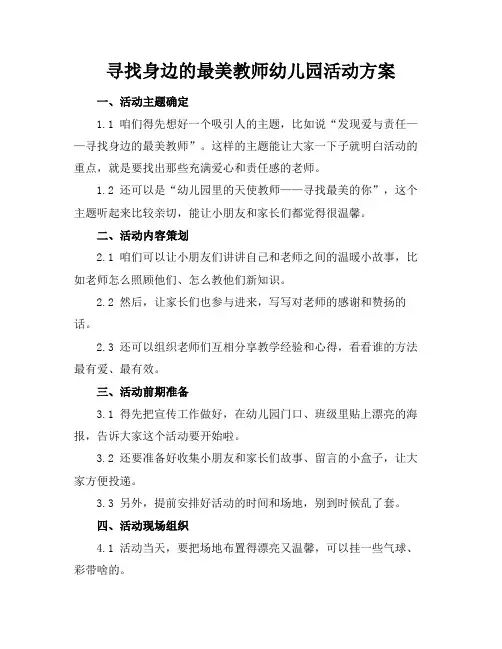 寻找身边的最美教师幼儿园活动方案

一、活动主题确定

1.1 咱们得先想好一个吸引人的主题，比如说“发现爱与责任——寻找身边的最美教师”。这样的主题能让大家一下子就明白活动的重点，就是要找出那些充满爱心和责任感的老师。

1.2 还可以是“幼儿园里的天使教师——寻找最美的你”，这个主题听起来比较亲切，能让小朋友和家长们都觉得很温馨。

二、活动内容策划

2.1 咱们可以让小朋友们讲讲自己和老师之间的温暖小故事，比如老师怎么照顾他们、怎么教他们新知识。

2.2 然后，让家长们也参与进来，写写对老师的感谢和赞扬的话。

2.3 还可以组织老师们互相分享教学经验和心得，看看谁的方法最有爱、最有效。

三、活动前期准备

3.1 得先把宣传工作做好，在幼儿园门口、班级里贴上漂亮的海报，告诉大家这个活动要开始啦。

3.2 还要准备好收集小朋友和家长们故事、留言的小盒子，让大家方便投递。

3.3 另外，提前安排好活动的时间和场地，别到时候乱了套。

四、活动现场组织

4.1 活动当天，要把场地布置得漂亮又温馨，可以挂一些气球、彩带啥的。